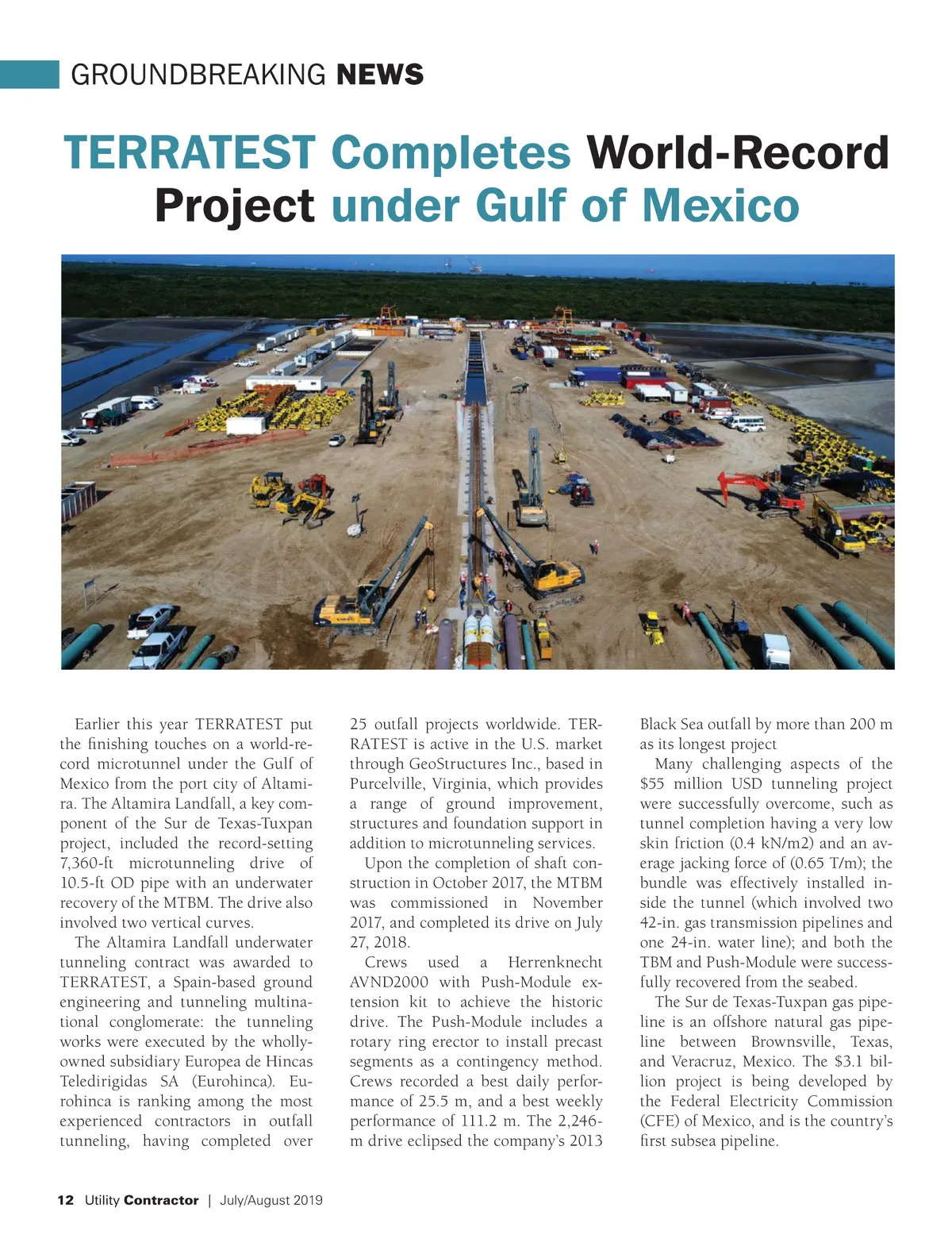 GROUNDBREAKING NEWS

TERRATEST Completes World-Record Project under Gulf of Mexico

Earlier this year TERRATEST put the finishing touches on a world-record microtunnel under the Gulf of Mexico from the port city of Altamira. The Altamira Landfall, a key component of the Sur de Texas-Tuxpan project, included the record-setting 7,360-ft microtunneling drive of 10.5-ft OD pipe with an underwater recovery of the MTBM. The drive also involved two vertical curves.

The Altamira Landfall underwater tunneling contract was awarded to TERRATEST, a Spain-based ground engineering and tunneling multinational conglomerate: the tunneling works were executed by the wholly-owned subsidiary Europea de Hincas Teledirigidas SA (Eurohinca). Eurohinca is ranking among the most experienced contractors in outfall tunneling, having completed over 25 outfall projects worldwide. TERRATEST is active in the U.S. market through GeoStructures Inc., based in Purcelville, Virginia, which provides a range of ground improvement, structures and foundation support in addition to microtunneling services.

Upon the completion of shaft construction in October 2017, the MTBM was commissioned in November 2017, and completed its drive on July 27, 2018.

Crews used a Herrenknecht AVND2000 with Push-Module extension kit to achieve the historic drive. The Push-Module includes a rotary ring erector to install precast segments as a contingency method. Crews recorded a best daily performance of 25.5 m, and a best weekly performance of 111.2 m. The 2,246-m drive eclipsed the company's 2013 Black Sea outfall by more than 200 m as its longest project

Many challenging aspects of the $55 million USD tunneling project were successfully overcome, such as tunnel completion having a very low skin friction (0.4 kN/m2) and an average jacking force of (0.65 T/m); the bundle was effectively installed inside the tunnel (which involved two 42-in. gas transmission pipelines and one 24-in. water line); and both the TBM and Push-Module were successfully recovered from the seabed.

The Sur de Texas-Tuxpan gas pipeline is an offshore natural gas pipeline between Brownsville, Texas, and Veracruz, Mexico. The $3.1 billion project is being developed by the Federal Electricity Commission (CFE) of Mexico, and is the country's first subsea pipeline.

12 Utility Contractor | July/August 2019